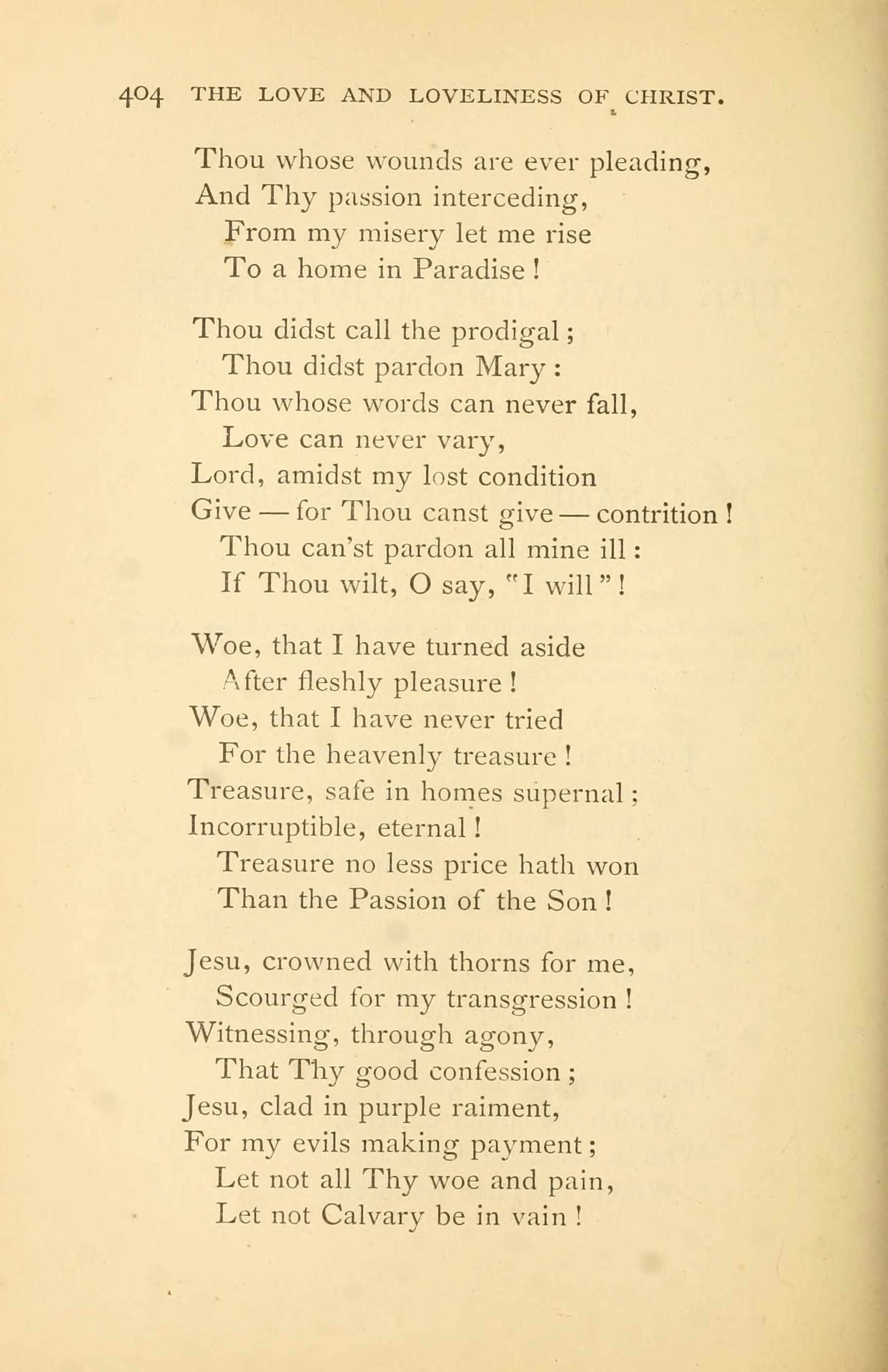 404 THE LOVE AND LOVELINESS OF CHRIST.

Thou whose wounds are ever pleading,
And Thy passion interceding,
From my misery let me rise
To a home in Paradise!

Thou didst call the prodigal;
Thou didst pardon Mary:
Thou whose words can never fall,
Love can never vary,
Lord, amidst my lost condition
Give — for Thou canst give — contrition!
Thou can'st pardon all mine ill:
If Thou wilt, O say, "I will"!

Woe, that I have turned aside
After fleshly pleasure!
Woe, that I have never tried
For the heavenly treasure!
Treasure, safe in homes supernal;
Incorruptible, eternal!
Treasure no less price hath won
Than the Passion of the Son!

Jesu, crowned with thorns for me,
Scourged for my transgression!
Witnessing, through agony,
That Thy good confession;
Jesu, clad in purple raiment,
For my evils making payment;
Let not all Thy woe and pain,
Let not Calvary be in vain!